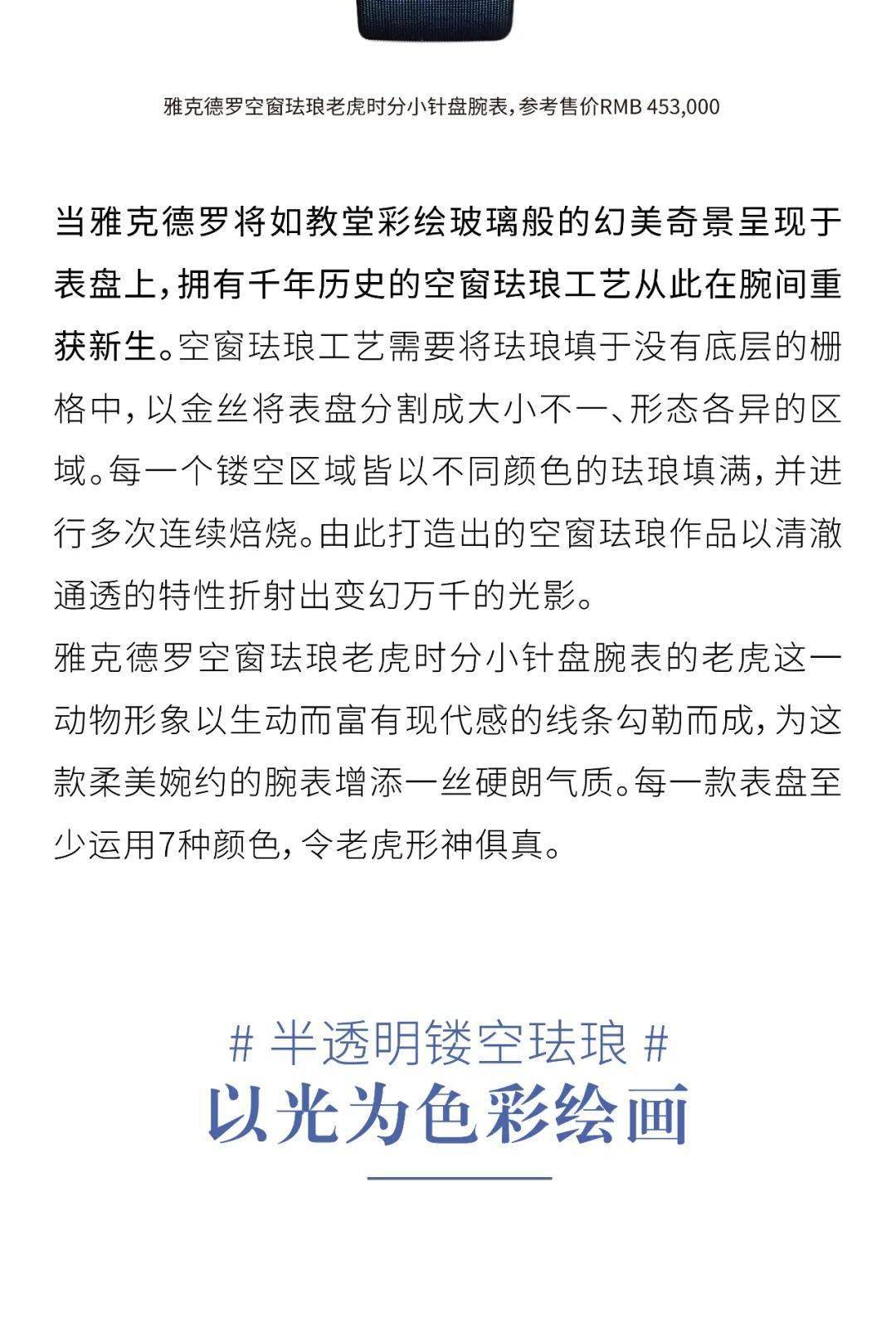 雅克德罗空窗珐琅老虎时分小针盘腕表，参考售价RMB 453,000

当雅克德罗将如教堂彩绘玻璃般的幻美奇景呈现于表盘上，拥有千年历史的空窗珐琅工艺从此在腕间重获新生。空窗珐琅工艺需要将珐琅填于没有底层的栅格中，以金丝将表盘分割成大小不一、形态各异的区域。每一个镂空区域皆以不同颜色的珐琅填满，并进行多次连续焙烧。由此打造出的空窗珐琅作品以清澈通透的特性折射出变幻万千的光影。

雅克德罗空窗珐琅老虎时分小针盘腕表的老虎这一动物形象以生动而富有现代感的线条勾勒而成，为这款柔美婉约的腕表增添一丝硬朗气质。每一款表盘至少运用7种颜色，令老虎形神俱真。

# 半透明镂空珐琅 #

以光为色彩绘画